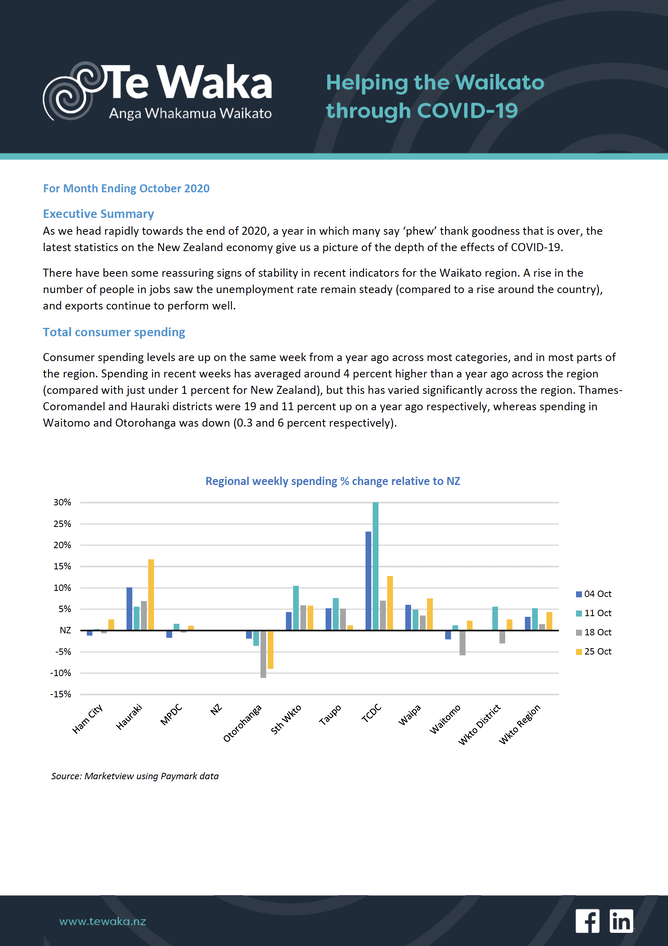 Te Waka
Anga Whakamua Waikato

Helping the Waikato through COVID-19

For Month Ending October 2020

Executive Summary
As we head rapidly towards the end of 2020, a year in which many say 'phew' thank goodness that is over, the latest statistics on the New Zealand economy give us a picture of the depth of the effects of COVID-19.

There have been some reassuring signs of stability in recent indicators for the Waikato region. A rise in the number of people in jobs saw the unemployment rate remain steady (compared to a rise around the country), and exports continue to perform well.

Total consumer spending

Consumer spending levels are up on the same week from a year ago across most categories, and in most parts of the region. Spending in recent weeks has averaged around 4 percent higher than a year ago across the region (compared with just under 1 percent for New Zealand), but this has varied significantly across the region. Thames-Coromandel and Hauraki districts were 19 and 11 percent up on a year ago respectively, whereas spending in Waitomo and Otorohanga was down (0.3 and 6 percent respectively).

Regional weekly spending % change relative to NZ

30%
25%
20%
15%
10%
5%
NZ
-5%
-10%
-15%

Ham City
Hauraki
MPDC
NZ
Otorohanga
Sth Wkto
Taupo
TCDC
Waipa
Waitomo
Wkto District
Wkto Region

04 Oct
11 Oct
18 Oct
25 Oct

Source: Marketview using Paymark data

www.tewaka.nz